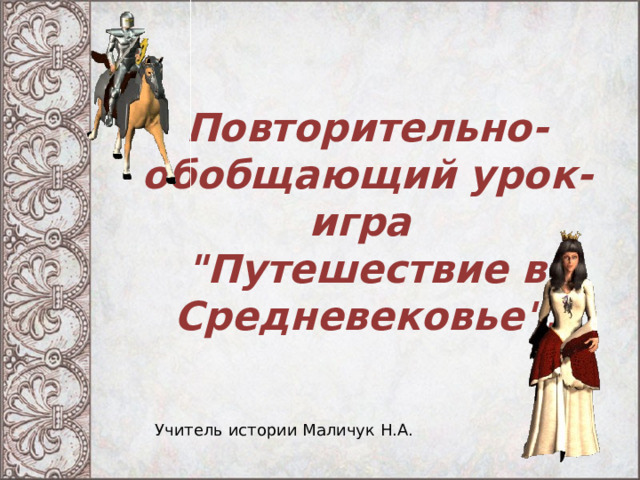 Повторительно-обобщающий урок-игра "Путешествие в Средневековье"

Учитель истории Маличук Н.А.